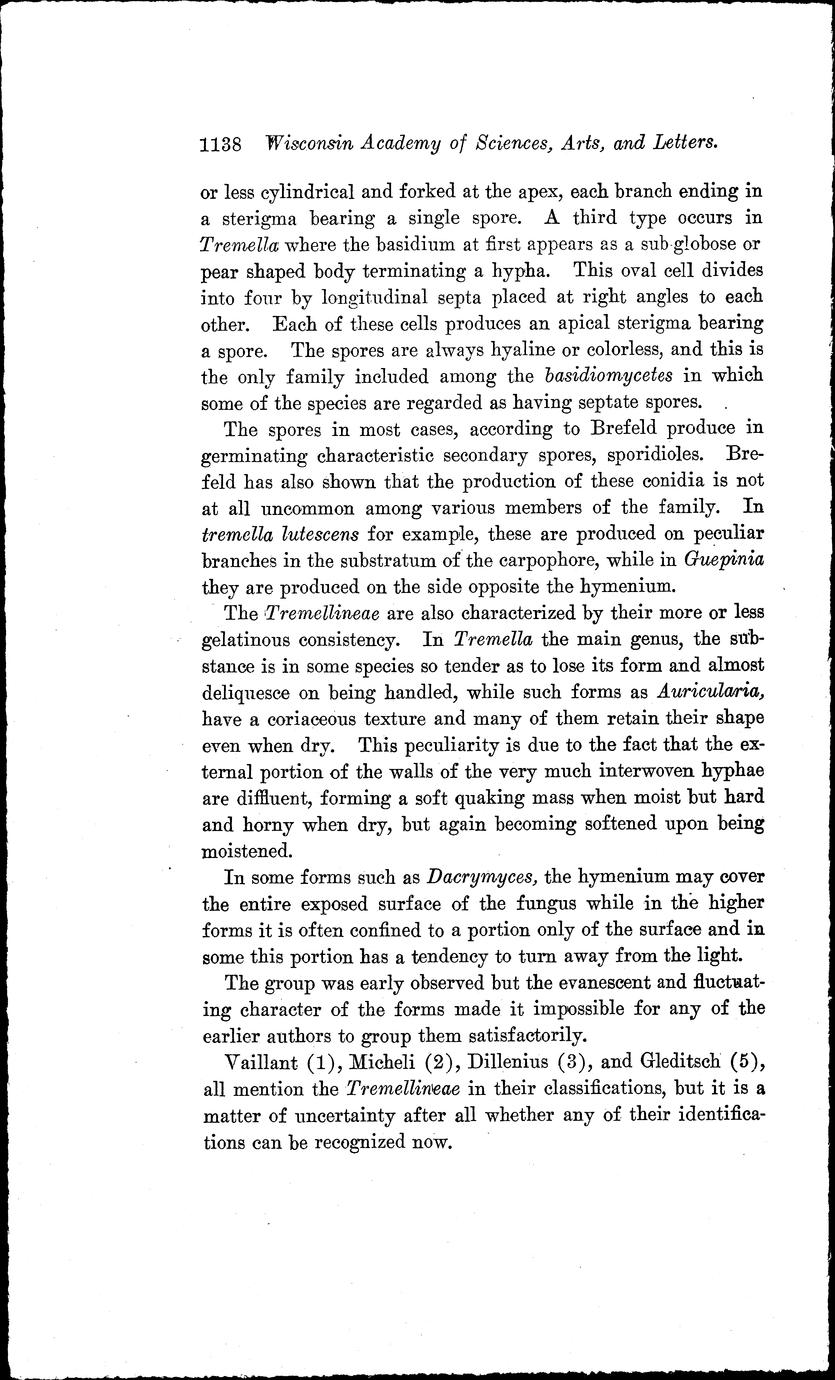 1138 Wisconsin Academy of Sciences, Arts, and Letters.

or less cylindrical and forked at the apex, each branch ending in a sterigma bearing a single spore. A third type occurs in Tremella where the basidium at first appears as a sub-globose or pear shaped body terminating a hypha. This oval cell divides into four by longitudinal septa placed at right angles to each other. Each of these cells produces an apical sterigma bearing a spore. The spores are always hyaline or colorless, and this is the only family included among the basidiomycetes in which some of the species are regarded as having septate spores.

The spores in most cases, according to Brefeld produce in germinating characteristic secondary spores, sporidioles. Brefeld has also shown that the production of these conidia is not at all uncommon among various members of the family. In tremella lutescens for example, these are produced on peculiar branches in the substratum of the carpophore, while in Guepinia they are produced on the side opposite the hymenium.

The Tremellineae are also characterized by their more or less gelatinous consistency. In Tremella the main genus, the substance is in some species so tender as to lose its form and almost deliquesce on being handled, while such forms as Auricularia, have a coriaceous texture and many of them retain their shape even when dry. This peculiarity is due to the fact that the external portion of the walls of the very much interwoven hyphae are diffluent, forming a soft quaking mass when moist but hard and horny when dry, but again becoming softened upon being moistened.

In some forms such as Dacrymyces, the hymenium may cover the entire exposed surface of the fungus while in the higher forms it is often confined to a portion only of the surface and in some this portion has a tendency to turn away from the light.

The group was early observed but the evanescent and fluctuating character of the forms made it impossible for any of the earlier authors to group them satisfactorily.

Vaillant (1), Micheli (2), Dillenius (3), and Gleditsch (5), all mention the Tremellineae in their classifications, but it is a matter of uncertainty after all whether any of their identifications can be recognized now.